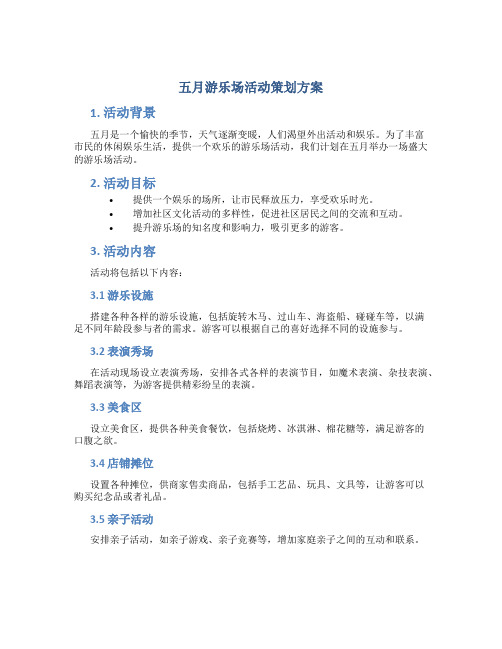 五月游乐场活动策划方案

1. 活动背景

五月是一个愉快的季节，天气逐渐变暖，人们渴望外出活动和娱乐。为了丰富市民的休闲娱乐生活，提供一个欢乐的游乐场活动，我们计划在五月举办一场盛大的游乐场活动。

2. 活动目标

• 提供一个娱乐的场所，让市民释放压力，享受欢乐时光。
• 增加社区文化活动的多样性，促进社区居民之间的交流和互动。
• 提升游乐场的知名度和影响力，吸引更多的游客。

3. 活动内容

活动将包括以下内容：

3.1 游乐设施

搭建各种各样的游乐设施，包括旋转木马、过山车、海盗船、碰碰车等，以满足不同年龄段参与者的需求。游客可以根据自己的喜好选择不同的设施参与。

3.2 表演秀场

在活动现场设立表演秀场，安排各式各样的表演节目，如魔术表演、杂技表演、舞蹈表演等，为游客提供精彩纷呈的表演。

3.3 美食区

设立美食区，提供各种美食餐饮，包括烧烤、冰淇淋、棉花糖等，满足游客的口腹之欲。

3.4 店铺摊位

设置各种摊位，供商家售卖商品，包括手工艺品、玩具、文具等，让游客可以购买纪念品或者礼品。

3.5 亲子活动

安排亲子活动，如亲子游戏、亲子竞赛等，增加家庭亲子之间的互动和联系。